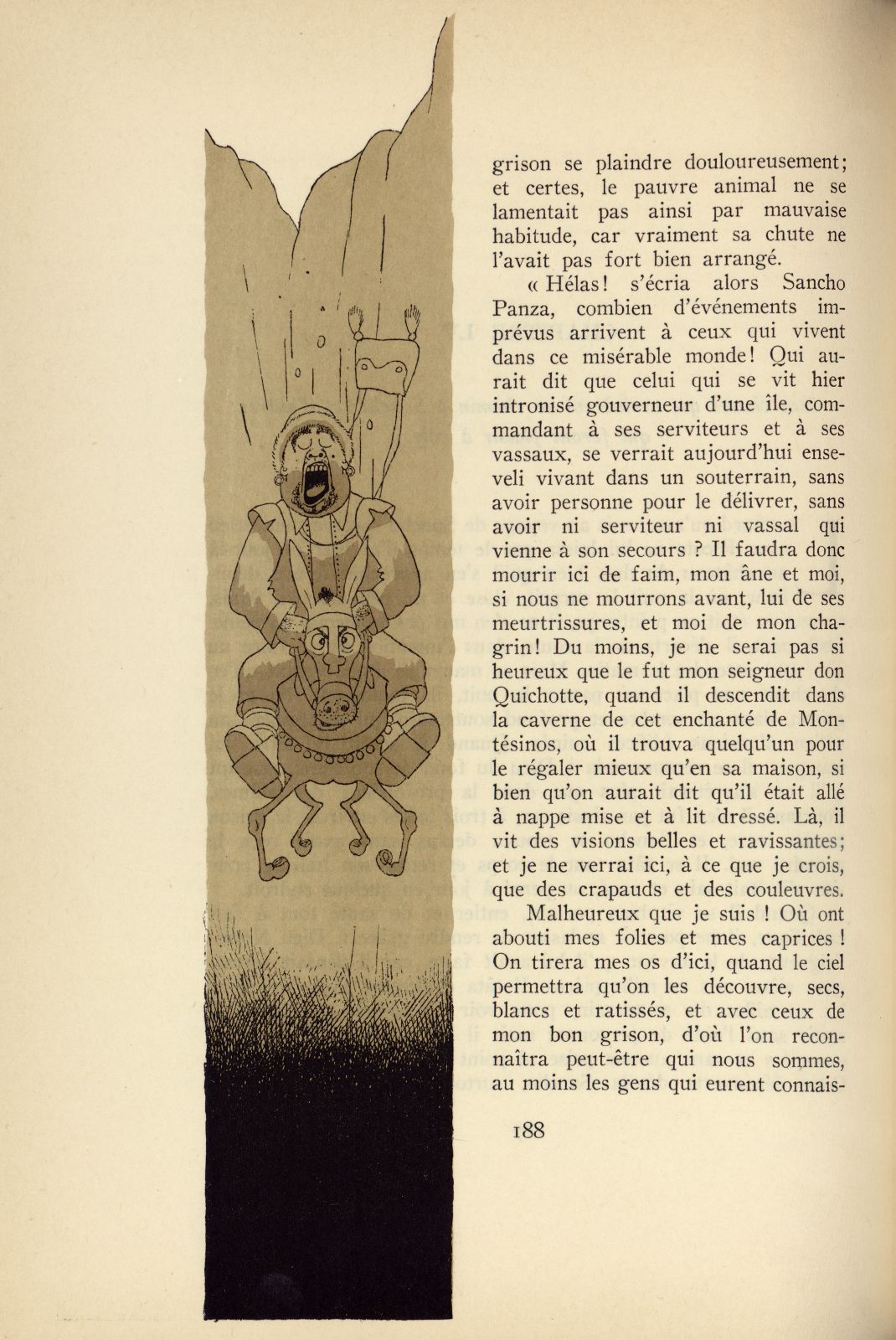 grison se plaindre douloureusement; et certes, le pauvre animal ne se lamentait pas ainsi par mauvaise habitude, car vraiment sa chute ne l'avait pas fort bien arrangé.

« Hélas! s'écria alors Sancho Panza, combien d'événements imprévus arrivent à ceux qui vivent dans ce misérable monde! Qui aurait dit que celui qui se vit hier intronisé gouverneur d'une île, commandant à ses serviteurs et à ses vassaux, se verrait aujourd'hui enseveli vivant dans un souterrain, sans avoir personne pour le délivrer, sans avoir ni serviteur ni vassal qui vienne à son secours ? Il faudra donc mourir ici de faim, mon âne et moi, si nous ne mourrons avant, lui de ses meurtrissures, et moi de mon chagrin! Du moins, je ne serai pas si heureux que le fut mon seigneur don Quichotte, quand il descendit dans la caverne de cet enchanté de Montésinos, où il trouva quelqu'un pour le régaler mieux qu'en sa maison, si bien qu'on aurait dit qu'il était allé à nappe mise et à lit dressé. Là, il vit des visions belles et ravissantes; et je ne verrai ici, à ce que je crois, que des crapauds et des couleuvres. Malheureux que je suis ! Où ont abouti mes folies et mes caprices ! On tirera mes os d'ici, quand le ciel permettra qu'on les découvre, secs, blancs et ratissés, et avec ceux de mon bon grison, d'où l'on reconnaîtra peut-être qui nous sommes, au moins les gens qui eurent connais-

188